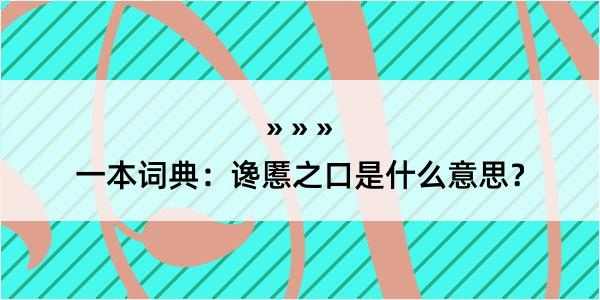 » » »

一本词典：谗慝之口是什么意思？